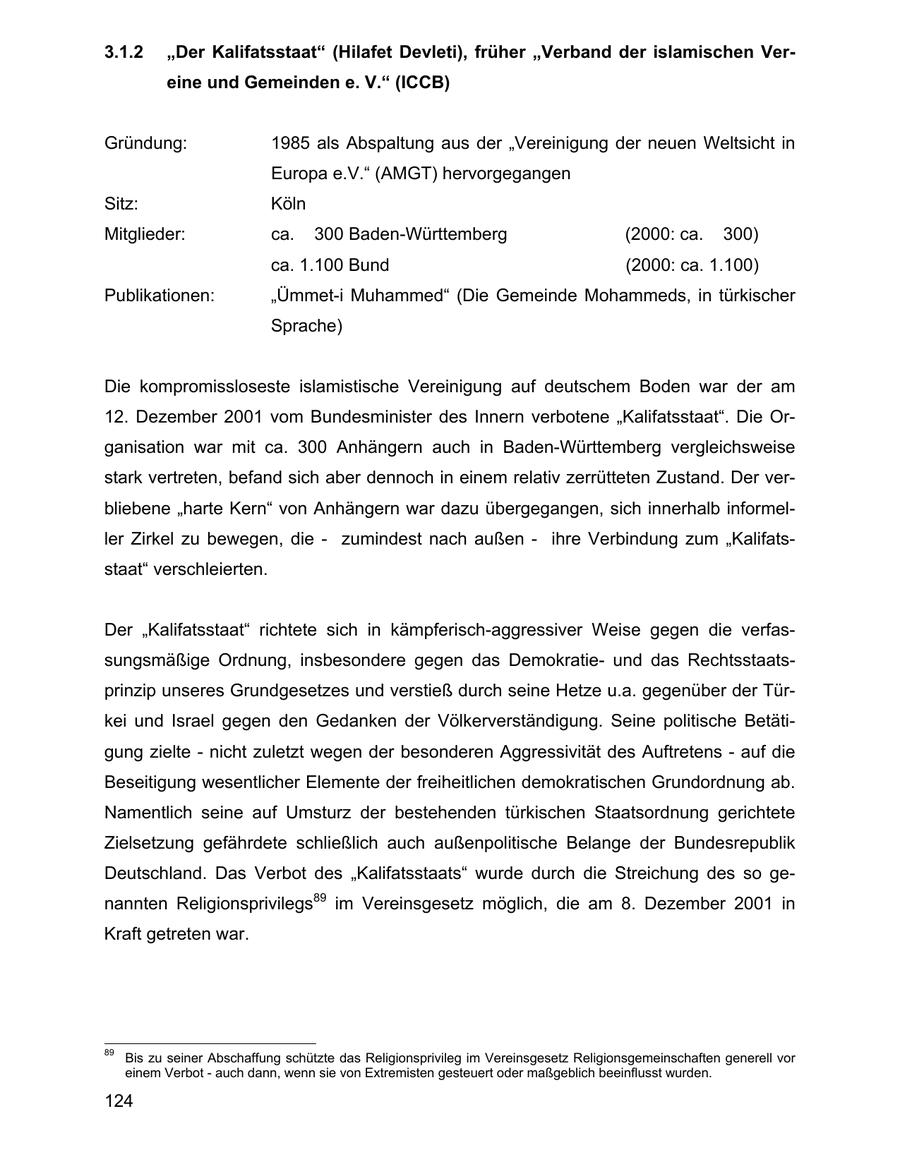 3.1.2 „Der Kalifatsstaat“ (Hilafet Devleti), früher „Verband der islamischen Vereine und Gemeinden e. V.“ (ICCB)

Gründung: 1985 als Abspaltung aus der „Vereinigung der neuen Weltsicht in Europa e.V.“ (AMGT) hervorgegangen

Sitz: Köln

Mitglieder: ca. 300 Baden-Württemberg (2000: ca. 300)
ca. 1.100 Bund (2000: ca. 1.100)

Publikationen: „Ümmet-i Muhammed“ (Die Gemeinde Mohammeds, in türkischer Sprache)

Die kompromissloseste islamistische Vereinigung auf deutschem Boden war der am 12. Dezember 2001 vom Bundesminister des Innern verbotene „Kalifatsstaat“. Die Organisation war mit ca. 300 Anhängern auch in Baden-Württemberg vergleichsweise stark vertreten, befand sich aber dennoch in einem relativ zerrütteten Zustand. Der verbliebene „harte Kern“ von Anhängern war dazu übergegangen, sich innerhalb informeller Zirkel zu bewegen, die - zumindest nach außen - ihre Verbindung zum „Kalifatsstaat“ verschleierten.

Der „Kalifatsstaat“ richtete sich in kämpferisch-aggressiver Weise gegen die verfassungsmäßige Ordnung, insbesondere gegen das Demokratie- und das Rechtsstaatsprinzip unseres Grundgesetzes und verstieß durch seine Hetze u.a. gegenüber der Türkei und Israel gegen den Gedanken der Völkerverständigung. Seine politische Betätigung zielte - nicht zuletzt wegen der besonderen Aggressivität des Auftretens - auf die Beseitigung wesentlicher Elemente der freiheitlichen demokratischen Grundordnung ab. Namentlich seine auf Umsturz der bestehenden türkischen Staatsordnung gerichtete Zielsetzung gefährdete schließlich auch außenpolitische Belange der Bundesrepublik Deutschland. Das Verbot des „Kalifatsstaats“ wurde durch die Streichung des so genannten Religionsprivilegs$^{89}$ im Vereinsgesetz möglich, die am 8. Dezember 2001 in Kraft getreten war.

$^{89}$ Bis zu seiner Abschaffung schützte das Religionsprivileg im Vereinsgesetz Religionsgemeinschaften generell vor einem Verbot - auch dann, wenn sie von Extremisten gesteuert oder maßgeblich beeinflusst wurden.

124